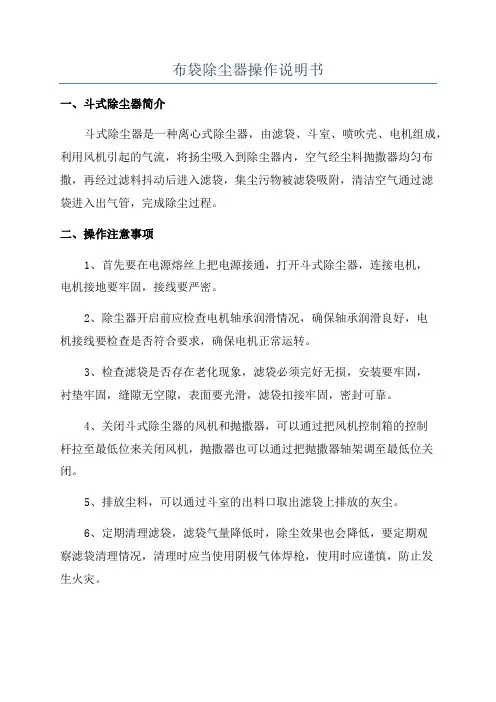 布袋除尘器操作说明书

一、斗式除尘器简介

斗式除尘器是一种离心式除尘器，由滤袋、斗室、喷吹壳、电机组成，利用风机引起的气流，将扬尘吸入到除尘器内，空气经尘料抛撒器均匀布撒，再经过滤料抖动后进入滤袋，集尘污物被滤袋吸附，清洁空气通过滤袋进入出气管，完成除尘过程。

二、操作注意事项

1、首先要在电源熔丝上把电源接通，打开斗式除尘器，连接电机，电机接地要牢固，接线要严密。

2、除尘器开启前应检查电机轴承润滑情况，确保轴承润滑良好，电机接线要检查是否符合要求，确保电机正常运转。

3、检查滤袋是否存在老化现象，滤袋必须完好无损，安装要牢固，衬垫牢固，缝隙无空隙，表面要光滑，滤袋扣接牢固，密封可靠。

4、关闭斗式除尘器的风机和抛撒器，可以通过把风机控制箱的控制杆拉至最低位来关闭风机，抛撒器也可以通过把抛撒器轴架调至最低位关闭。

5、排放尘料，可以通过斗室的出料口取出滤袋上排放的灰尘。

6、定期清理滤袋，滤袋气量降低时，除尘效果也会降低，要定期观察滤袋清理情况，清理时应当使用阴极气体焊枪，使用时应谨慎，防止发生火灾。